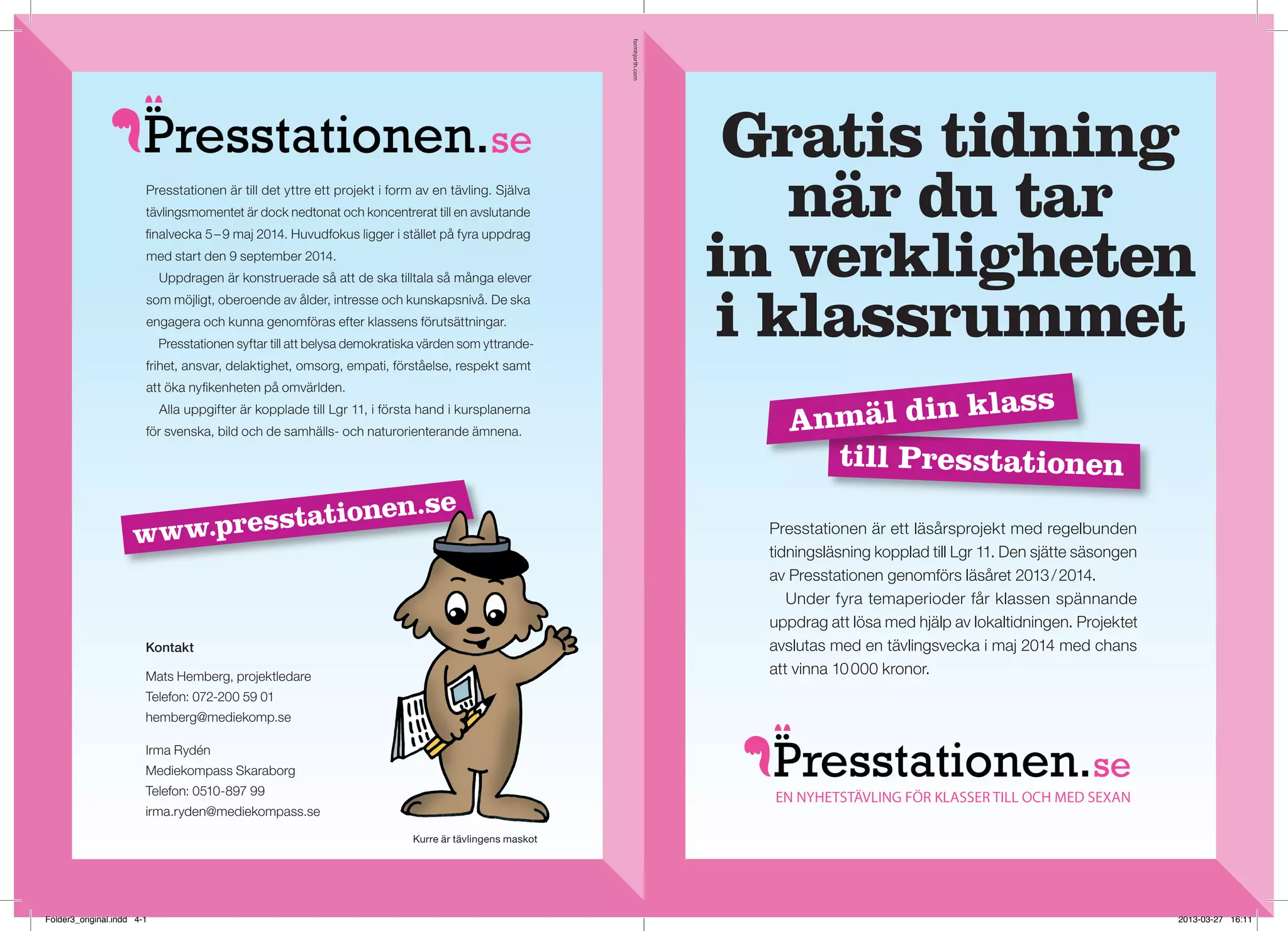 Presstationen.se

Presstationen är till det yttre ett projekt i form av en tävling. Själva tävlingsmomentet är dock nedtonat och koncentrerat till en avslutande finalvecka 5–9 maj 2014. Huvudfokus ligger i stället på fyra uppdrag med start den 9 september 2014.

Uppdragen är konstruerade så att de ska tilltala så många elever som möjligt, oberoende av ålder, intresse och kunskapsnivå. De ska engagera och kunna genomföras efter klassens förutsättningar.

Presstationen syftar till att belysa demokratiska värden som yttrandefrihet, ansvar, delaktighet, omsorg, empati, förståelse, respekt samt att öka nyfikenheten på omvärlden.

Alla uppgifter är kopplade till Lgr 11, i första hand i kursplanerna för svenska, bild och de samhälls- och naturorienterande ämnena.

www.presstationen.se

Kontakt

Mats Hemberg, projektledare
Telefon: 072-200 59 01
hemberg@mediekomp.se

Irma Rydén
Mediekompass Skaraborg
Telefon: 0510-897 99
irma.ryden@mediekompass.se

Kurre är tävlingens maskot

formhjorth.com

Gratis tidning när du tar in verkligheten i klassrummet

Anmäl din klass till Presstationen

Presstationen är ett läsårsprojekt med regelbunden tidningsläsning kopplad till Lgr 11. Den sjätte säsongen av Presstationen genomförs läsåret 2013/2014.

Under fyra temaperioder får klassen spännande uppdrag att lösa med hjälp av lokaltidningen. Projektet avslutas med en tävlingsvecka i maj 2014 med chans att vinna 10 000 kronor.

Presstationen.se
EN NYHETSTÄVLING FÖR KLASSER TILL OCH MED SEXAN

Folder3_original.indd 4-1

2013-03-27 16:11